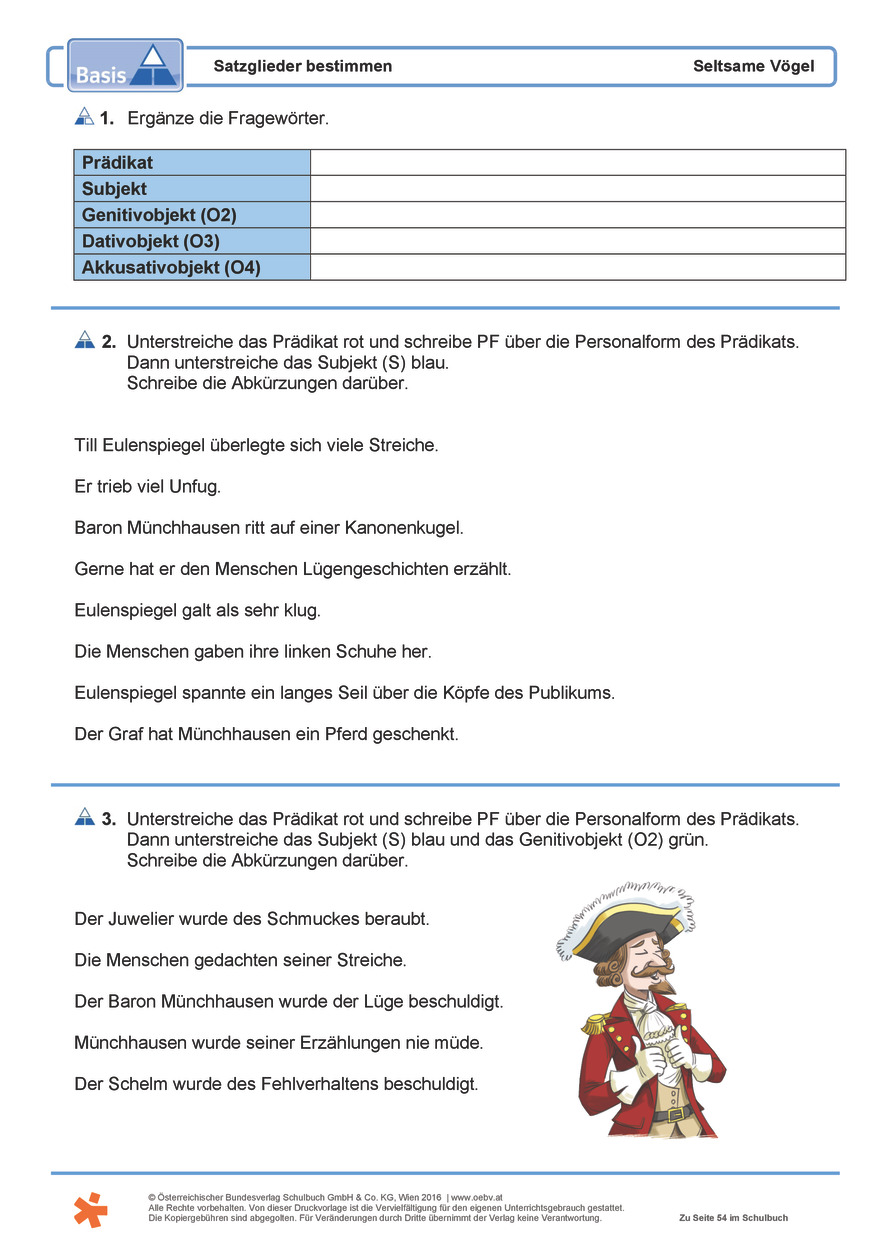 Basis

Satzglieder bestimmen

Seltsame Vögel

1. Ergänze die Fragewörter.

| Prädikat | |
|---|---|
| Subjekt | |
| Genitivobjekt (O2) | |
| Dativobjekt (O3) | |
| Akkusativobjekt (O4) | |

2. Unterstreiche das Prädikat rot und schreibe PF über die Personalform des Prädikats. Dann unterstreiche das Subjekt (S) blau. Schreibe die Abkürzungen darüber.

Till Eulenspiegel überlegte sich viele Streiche.

Er trieb viel Unfug.

Baron Münchhausen ritt auf einer Kanonenkugel.

Gerne hat er den Menschen Lügengeschichten erzählt.

Eulenspiegel galt als sehr klug.

Die Menschen gaben ihre linken Schuhe her.

Eulenspiegel spannte ein langes Seil über die Köpfe des Publikums.

Der Graf hat Münchhausen ein Pferd geschenkt.

3. Unterstreiche das Prädikat rot und schreibe PF über die Personalform des Prädikats. Dann unterstreiche das Subjekt (S) blau und das Genitivobjekt (O2) grün. Schreibe die Abkürzungen darüber.

Der Juwelier wurde des Schmuckes beraubt.

Die Menschen gedachten seiner Streiche.

Der Baron Münchhausen wurde der Lüge beschuldigt.

Münchhausen wurde seiner Erzählungen nie müde.

Der Schelm wurde des Fehlverhaltens beschuldigt.

© Österreichischer Bundesverlag Schulbuch GmbH & Co. KG, Wien 2016 | www.oebv.at
Alle Rechte vorbehalten. Von dieser Druckvorlage ist die Vervielfältigung für den eigenen Unterrichtsgebrauch gestattet.
Die Kopiergebühren sind abgegolten. Für Veränderungen durch Dritte übernimmt der Verlag keine Verantwortung.

Zu Seite 54 im Schulbuch